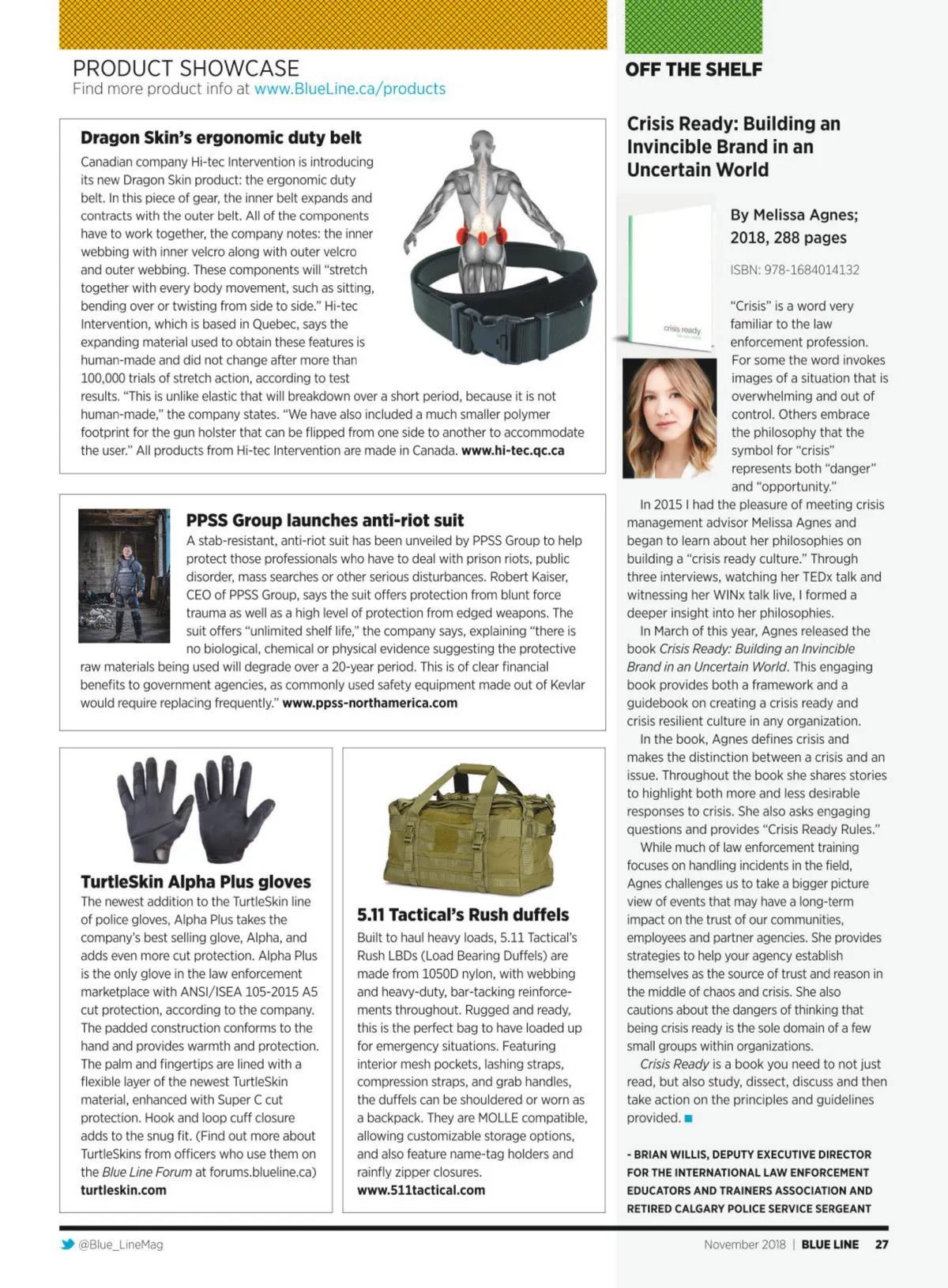 PRODUCT SHOWCASE
Find more product info at www.BlueLine.ca/products

Dragon Skin's ergonomic duty belt

Canadian company Hi-tec Intervention is introducing its new Dragon Skin product: the ergonomic duty belt. In this piece of gear, the inner belt expands and contracts with the outer belt. All of the components have to work together, the company notes: the inner webbing with inner velcro along with outer velcro and outer webbing. These components will "stretch together with every body movement, such as sitting, bending over or twisting from side to side." Hi-tec Intervention, which is based in Quebec, says the expanding material used to obtain these features is human-made and did not change after more than 100,000 trials of stretch action, according to test results. "This is unlike elastic that will breakdown over a short period, because it is not human-made," the company states. "We have also included a much smaller polymer footprint for the gun holster that can be flipped from one side to another to accommodate the user." All products from Hi-tec Intervention are made in Canada. www.hi-tec.qc.ca

PPSS Group launches anti-riot suit

A stab-resistant, anti-riot suit has been unveiled by PPSS Group to help protect those professionals who have to deal with prison riots, public disorder, mass searches or other serious disturbances. Robert Kaiser, CEO of PPSS Group, says the suit offers protection from blunt force trauma as well as a high level of protection from edged weapons. The suit offers "unlimited shelf life," the company says, explaining "there is no biological, chemical or physical evidence suggesting the protective raw materials being used will degrade over a 20-year period. This is of clear financial benefits to government agencies, as commonly used safety equipment made out of Kevlar would require replacing frequently." www.ppss-northamerica.com

TurtleSkin Alpha Plus gloves

The newest addition to the TurtleSkin line of police gloves, Alpha Plus takes the company's best selling glove, Alpha, and adds even more cut protection. Alpha Plus is the only glove in the law enforcement marketplace with ANSI/ISEA 105-2015 A5 cut protection, according to the company. The padded construction conforms to the hand and provides warmth and protection. The palm and fingertips are lined with a flexible layer of the newest TurtleSkin material, enhanced with Super C cut protection. Hook and loop cuff closure adds to the snug fit. (Find out more about TurtleSkins from officers who use them on the Blue Line Forum at forums.blueline.ca) turtleskin.com

5.11 Tactical's Rush duffels

Built to haul heavy loads, 5.11 Tactical's Rush LBDs (Load Bearing Duffels) are made from 1050D nylon, with webbing and heavy-duty, bar-tacking reinforcements throughout. Rugged and ready, this is the perfect bag to have loaded up for emergency situations. Featuring interior mesh pockets, lashing straps, compression straps, and grab handles, the duffels can be shouldered or worn as a backpack. They are MOLLE compatible, allowing customizable storage options, and also feature name-tag holders and rainfly zipper closures. www.511tactical.com

OFF THE SHELF

Crisis Ready: Building an Invincible Brand in an Uncertain World

crisis ready

By Melissa Agnes; 2018, 288 pages

ISBN: 978-1684014132

"Crisis" is a word very familiar to the law enforcement profession. For some the word invokes images of a situation that is overwhelming and out of control. Others embrace the philosophy that the symbol for "crisis" represents both "danger" and "opportunity."

In 2015 I had the pleasure of meeting crisis management advisor Melissa Agnes and began to learn about her philosophies on building a "crisis ready culture." Through three interviews, watching her TEDx talk and witnessing her WINx talk live, I formed a deeper insight into her philosophies.

In March of this year, Agnes released the book Crisis Ready: Building an Invincible Brand in an Uncertain World. This engaging book provides both a framework and a guidebook on creating a crisis ready and crisis resilient culture in any organization.

In the book, Agnes defines crisis and makes the distinction between a crisis and an issue. Throughout the book she shares stories to highlight both more and less desirable responses to crisis. She also asks engaging questions and provides "Crisis Ready Rules."

While much of law enforcement training focuses on handling incidents in the field, Agnes challenges us to take a bigger picture view of events that may have a long-term impact on the trust of our communities, employees and partner agencies. She provides strategies to help your agency establish themselves as the source of trust and reason in the middle of chaos and crisis. She also cautions about the dangers of thinking that being crisis ready is the sole domain of a few small groups within organizations.

Crisis Ready is a book you need to not just read, but also study, dissect, discuss and then take action on the principles and guidelines provided.

- BRIAN WILLIS, DEPUTY EXECUTIVE DIRECTOR FOR THE INTERNATIONAL LAW ENFORCEMENT EDUCATORS AND TRAINERS ASSOCIATION AND RETIRED CALGARY POLICE SERVICE SERGEANT

@Blue_LineMag

November 2018 | BLUE LINE 27